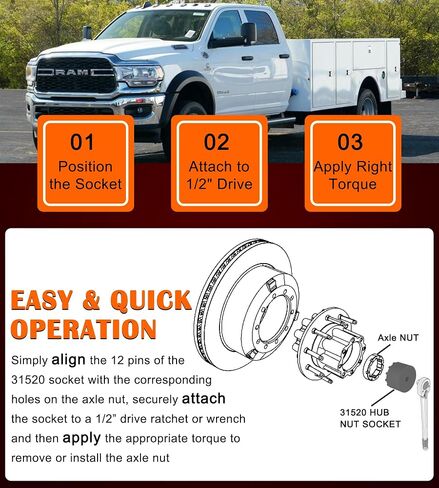 RAM

01
Position the Socket

02
Attach to 1/2" Drive

03
Apply Right Torque

EASY & QUICK OPERATION

Simply align the 12 pins of the 31520 socket with the corresponding holes on the axle nut, securely attach the socket to a 1/2" drive ratchet or wrench and then apply the appropriate torque to remove or install the axle nut

Axle NUT

31520 HUB NUT SOCKET